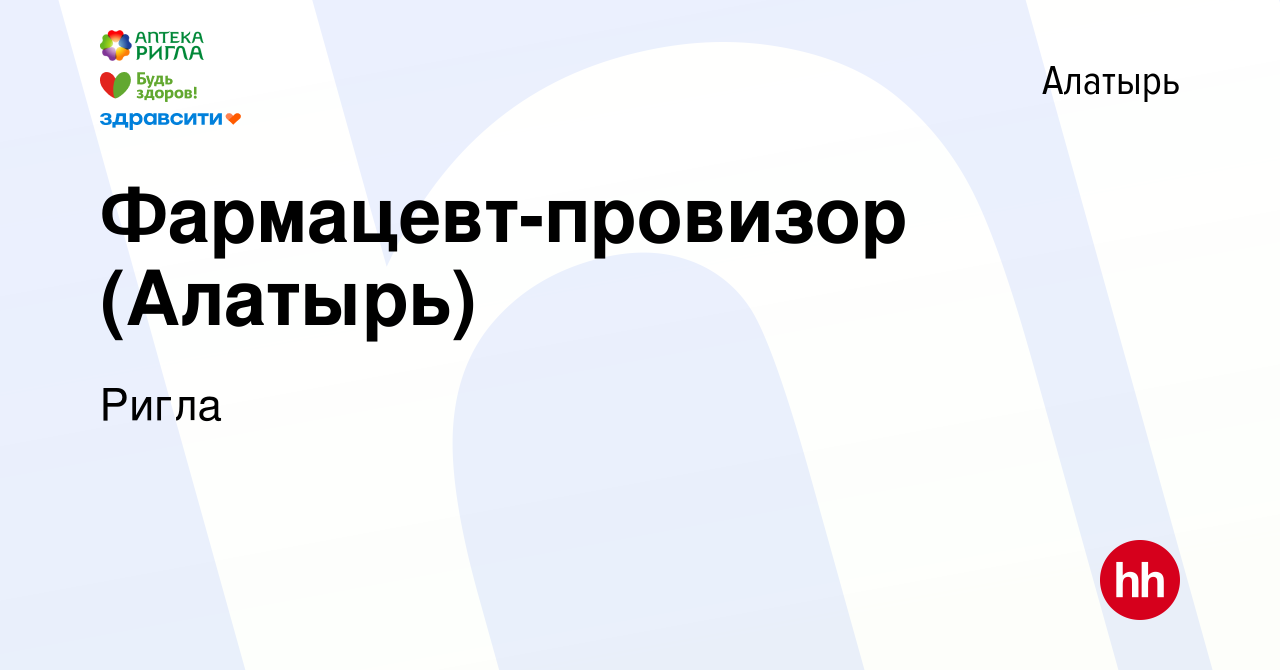 АПТЕКА РИГЛА
Будь здоров!
здравсити

Алатырь

Фармацевт-провизор (Алатырь)

Ригла

hh